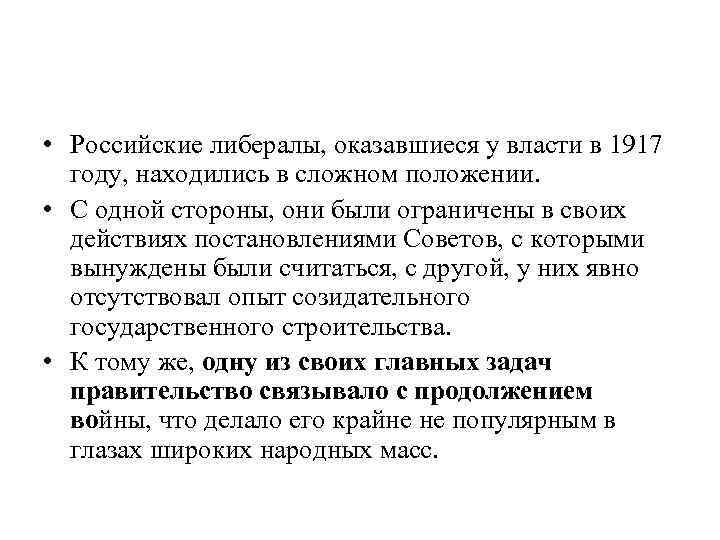 • Российские либералы, оказавшиеся у власти в 1917 году, находились в сложном положении.

• С одной стороны, они были ограничены в своих действиях постановлениями Советов, с которыми вынуждены были считаться, с другой, у них явно отсутствовал опыт созидательного государственного строительства.

• К тому же, одну из своих главных задач правительство связывало с продолжением войны, что делало его крайне не популярным в глазах широких народных масс.